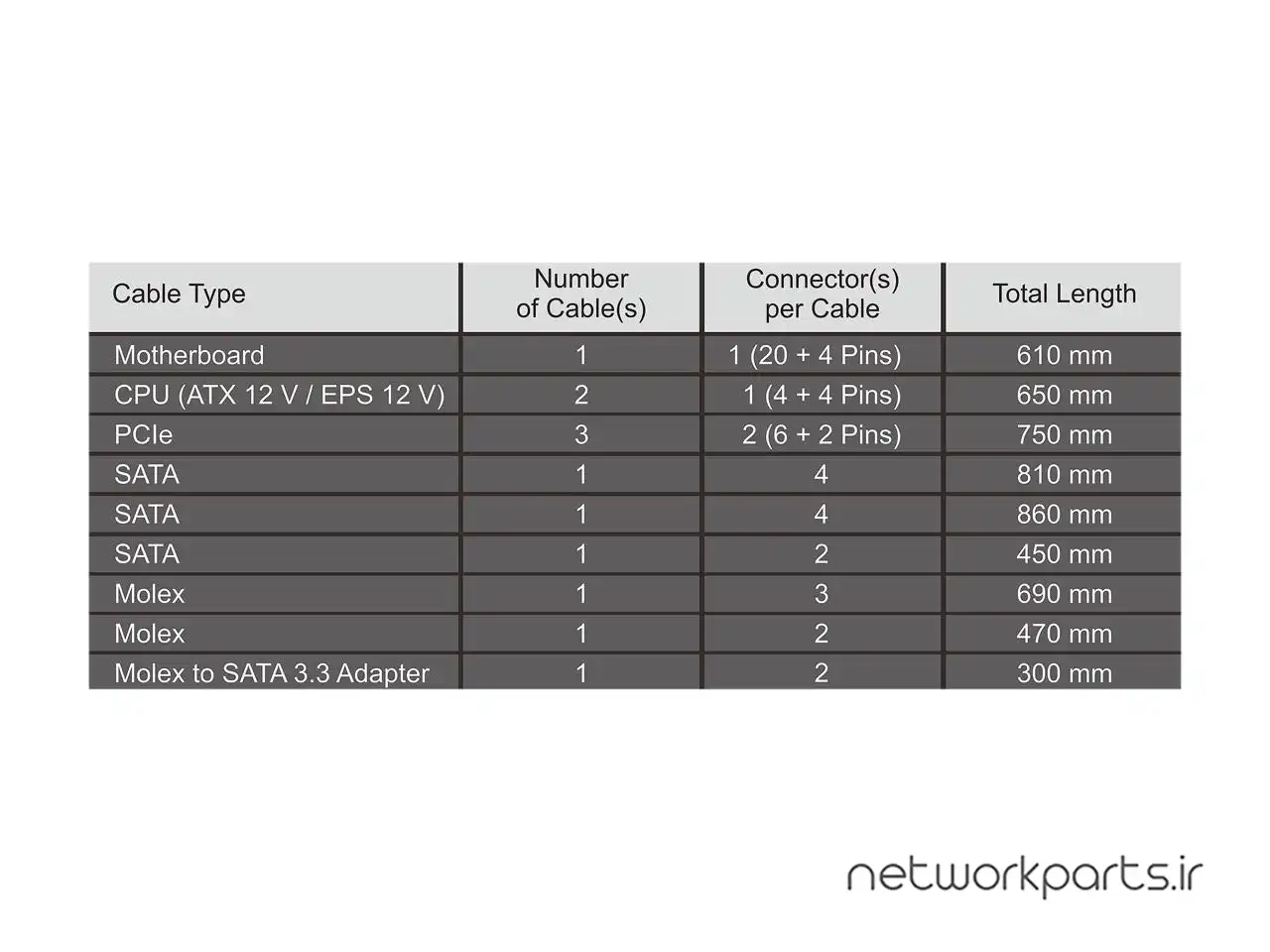 | Cable Type | Number of Cable(s) | Connector(s) per Cable | Total Length |
|---|---|---|---|
| Motherboard | 1 | 1 (20 + 4 Pins) | 610 mm |
| CPU (ATX 12 V / EPS 12 V) | 2 | 1 (4 + 4 Pins) | 650 mm |
| PCIe | 3 | 2 (6 + 2 Pins) | 750 mm |
| SATA | 1 | 4 | 810 mm |
| SATA | 1 | 4 | 860 mm |
| SATA | 1 | 2 | 450 mm |
| Molex | 1 | 3 | 690 mm |
| Molex | 1 | 2 | 470 mm |
| Molex to SATA 3.3 Adapter | 1 | 2 | 300 mm |

networkparts.ir